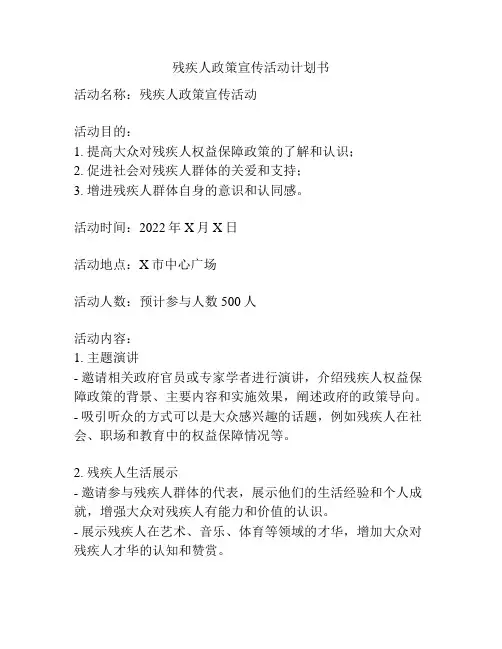 残疾人政策宣传活动计划书

活动名称：残疾人政策宣传活动

活动目的：
1. 提高大众对残疾人权益保障政策的了解和认识；
2. 促进社会对残疾人群体的关爱和支持；
3. 增进残疾人群体自身的意识和认同感。

活动时间：2022 年 X 月 X 日

活动地点：X 市中心广场

活动人数：预计参与人数 500 人

活动内容：
1. 主题演讲
- 邀请相关政府官员或专家学者进行演讲，介绍残疾人权益保障政策的背景、主要内容和实施效果，阐述政府的政策导向。
- 吸引听众的方式可以是大众感兴趣的话题，例如残疾人在社会、职场和教育中的权益保障情况等。

2. 残疾人生活展示
- 邀请参与残疾人群体的代表，展示他们的生活经验和个人成就，增强大众对残疾人有能力和价值的认识。
- 展示残疾人在艺术、音乐、体育等领域的才华，增加大众对残疾人才华的认知和赞赏。